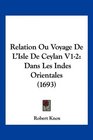 Relation Ou Voyage De L'Isle De Ceylan V1-2: Dans Les Indes Orientales (1693)

Robert Knox